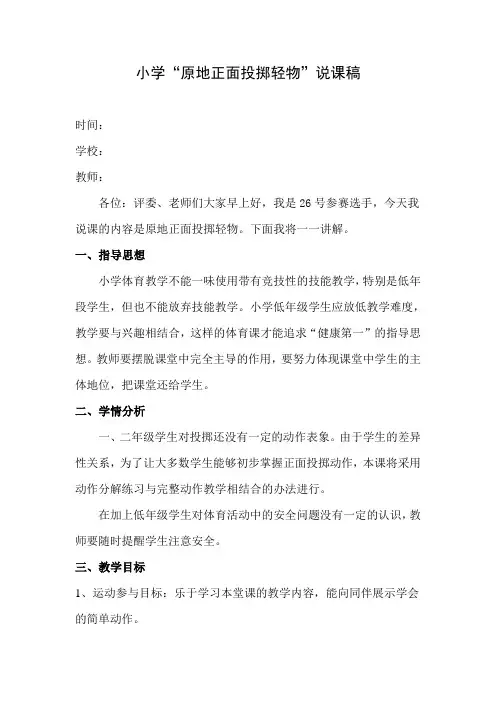 小学“原地正面投掷轻物”说课稿

时间：

学校：

教师：

各位：评委、老师们大家早上好，我是26号参赛选手，今天我说课的内容是原地正面投掷轻物。下面我将一一讲解。

一、指导思想

小学体育教学不能一味使用带有竞技性的技能教学，特别是低年段学生，但也不能放弃技能教学。小学低年级学生应放低教学难度，教学要与兴趣相结合，这样的体育课才能追求“健康第一”的指导思想。教师要摆脱课堂中完全主导的作用，要努力体现课堂中学生的主体地位，把课堂还给学生。

二、学情分析

一、二年级学生对投掷还没有一定的动作表象。由于学生的差异性关系，为了让大多数学生能够初步掌握正面投掷动作，本课将采用动作分解练习与完整动作教学相结合的办法进行。

在加上低年级学生对体育活动中的安全问题没有一定的认识，教师要随时提醒学生注意安全。

三、教学目标

1、运动参与目标：乐于学习本堂课的教学内容，能向同伴展示学会的简单动作。